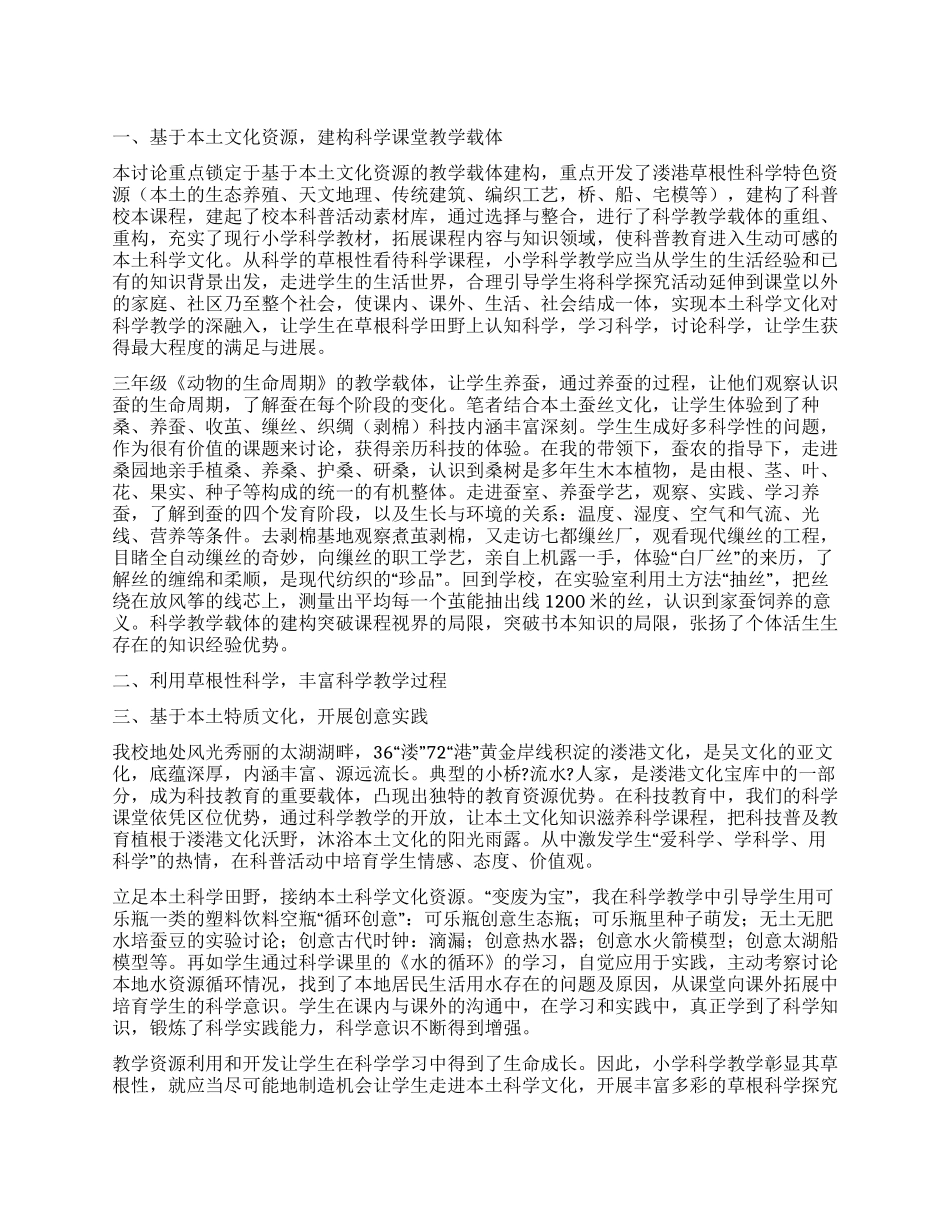 一、基于本土文化资源，建构科学课堂教学载体

本讨论重点锁定于基于本土文化资源的教学载体建构，重点开发了溇港草根性科学特色资源（本土的生态养殖、天文地理、传统建筑、编织工艺，桥、船、宅模等），建构了科普校本课程，建起了校本科普活动素材库，通过选择与整合，进行了科学教学载体的重组、重构，充实了现行小学科学教材，拓展课程内容与知识领域，使科普教育进入生动可感的本土科学文化。从科学的草根性看待科学课程，小学科学教学应当从学生的生活经验和已有的知识背景出发，走进学生的生活世界，合理引导学生将科学探究活动延伸到课堂以外的家庭、社区乃至整个社会，使课内、课外、生活、社会结成一体，实现本土科学文化对科学教学的深融入，让学生在草根科学田野上认知科学，学习科学，讨论科学，让学生获得最大程度的满足与进展。

三年级《动物的生命周期》的教学载体，让学生养蚕，通过养蚕的过程，让他们观察认识蚕的生命周期，了解蚕在每个阶段的变化。笔者结合本土蚕丝文化，让学生体验到了种桑、养蚕、收茧、缫丝、织绸（剥棉）科技内涵丰富深刻。学生生成好多科学性的问题，作为很有价值的课题来讨论，获得亲历科技的体验。在我的带领下，蚕农的指导下，走进桑园地亲手植桑、养桑、护桑、研桑，认识到桑树是多年生木本植物，是由根、茎、叶、花、果实、种子等构成的统一的有机整体。走进蚕室、养蚕学艺，观察、实践、学习养蚕，了解到蚕的四个发育阶段，以及生长与环境的关系：温度、湿度、空气和气流、光线、营养等条件。去剥棉基地观察煮茧剥棉，又走访七都缫丝厂，观看现代缫丝的工程，目睹全自动缫丝的奇妙，向缫丝的职工学艺，亲自上机露一手，体验“白厂丝”的来历，了解丝的缠绵和柔顺，是现代纺织的“珍品”。回到学校，在实验室利用土方法“抽丝”，把丝绕在放风筝的线芯上，测量出平均每一个茧能抽出线 1200 米的丝，认识到家蚕饲养的意义。科学教学载体的建构突破课程视界的局限，突破书本知识的局限，张扬了个体活生生存在的知识经验优势。

二、利用草根性科学，丰富科学教学过程

三、基于本土特质文化，开展创意实践

我校地处风光秀丽的太湖湖畔，36“溇”72“港”黄金岸线积淀的溇港文化，是吴文化的亚文化，底蕴深厚，内涵丰富、源远流长。典型的小桥?流水?人家，是溇港文化宝库中的一部分，成为科技教育的重要载体，凸现出独特的教育资源优势。在科技教育中，我们的科学课堂依凭区位优势，通过科学教学的开放，让本土文化知识滋养科学课程，把科技普及教育植根于溇港文化沃野，沐浴本土文化的阳光雨露。从中激发学生“爱科学、学科学、用科学”的热情，在科普活动中培育学生情感、态度、价值观。

立足本土科学田野，接纳本土科学文化资源。“变废为宝”，我在科学教学中引导学生用可乐瓶一类的塑料饮料空瓶“循环创意”：可乐瓶创意生态瓶；可乐瓶里种子萌发；无土无肥水培蚕豆的实验讨论；创意古代时钟：滴漏；创意热水器；创意水火箭模型；创意太湖船模型等。再如学生通过科学课里的《水的循环》的学习，自觉应用于实践，主动考察讨论本地水资源循环情况，找到了本地居民生活用水存在的问题及原因，从课堂向课外拓展中培育学生的科学意识。学生在课内与课外的沟通中，在学习和实践中，真正学到了科学知识，锻炼了科学实践能力，科学意识不断得到增强。

教学资源利用和开发让学生在科学学习中得到了生命成长。因此，小学科学教学彰显其草根性，就应当尽可能地制造机会让学生走进本土科学文化，开展丰富多彩的草根科学探究